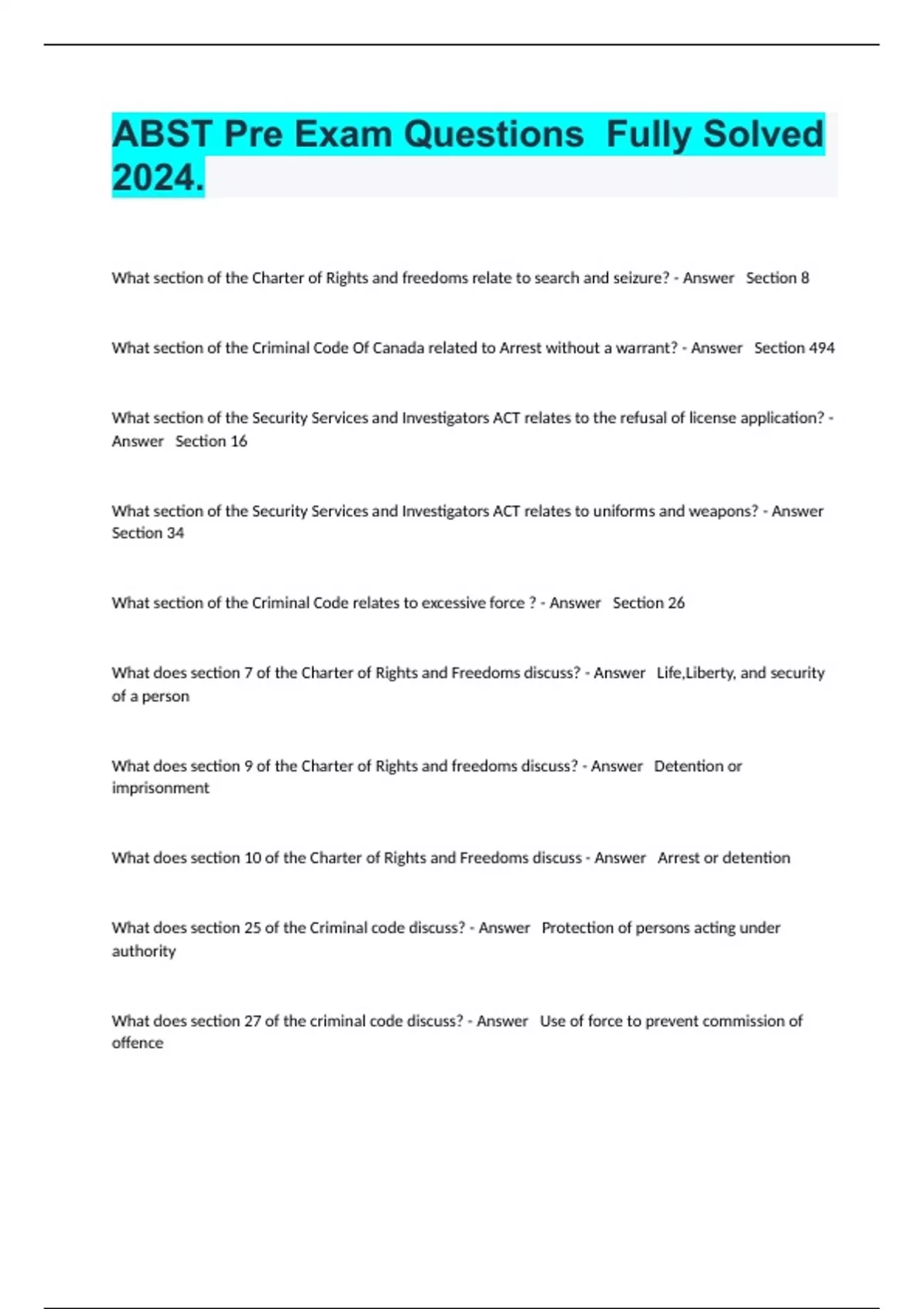 ABST Pre Exam Questions Fully Solved 2024.

What section of the Charter of Rights and freedoms relate to search and seizure? - Answer Section 8

What section of the Criminal Code Of Canada related to Arrest without a warrant? - Answer Section 494

What section of the Security Services and Investigators ACT relates to the refusal of license application? - Answer Section 16

What section of the Security Services and Investigators ACT relates to uniforms and weapons? - Answer Section 34

What section of the Criminal Code relates to excessive force ? - Answer Section 26

What does section 7 of the Charter of Rights and Freedoms discuss? - Answer Life,Liberty, and security of a person

What does section 9 of the Charter of Rights and freedoms discuss? - Answer Detention or imprisonment

What does section 10 of the Charter of Rights and Freedoms discuss - Answer Arrest or detention

What does section 25 of the Criminal code discuss? - Answer Protection of persons acting under authority

What does section 27 of the criminal code discuss? - Answer Use of force to prevent commission of offence